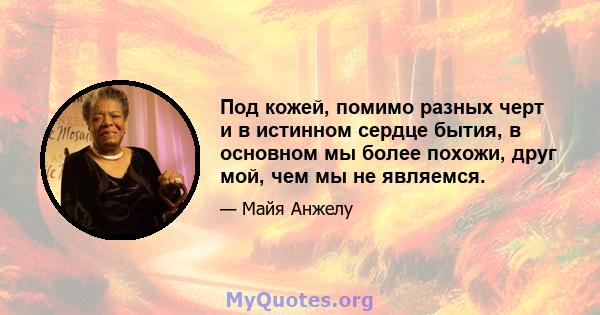 Под кожей, помимо разных черт и в истинном сердце бытия, в основном мы более похожи, друг мой, чем мы не являемся.

— Майя Анжелу

MyQuotes.org